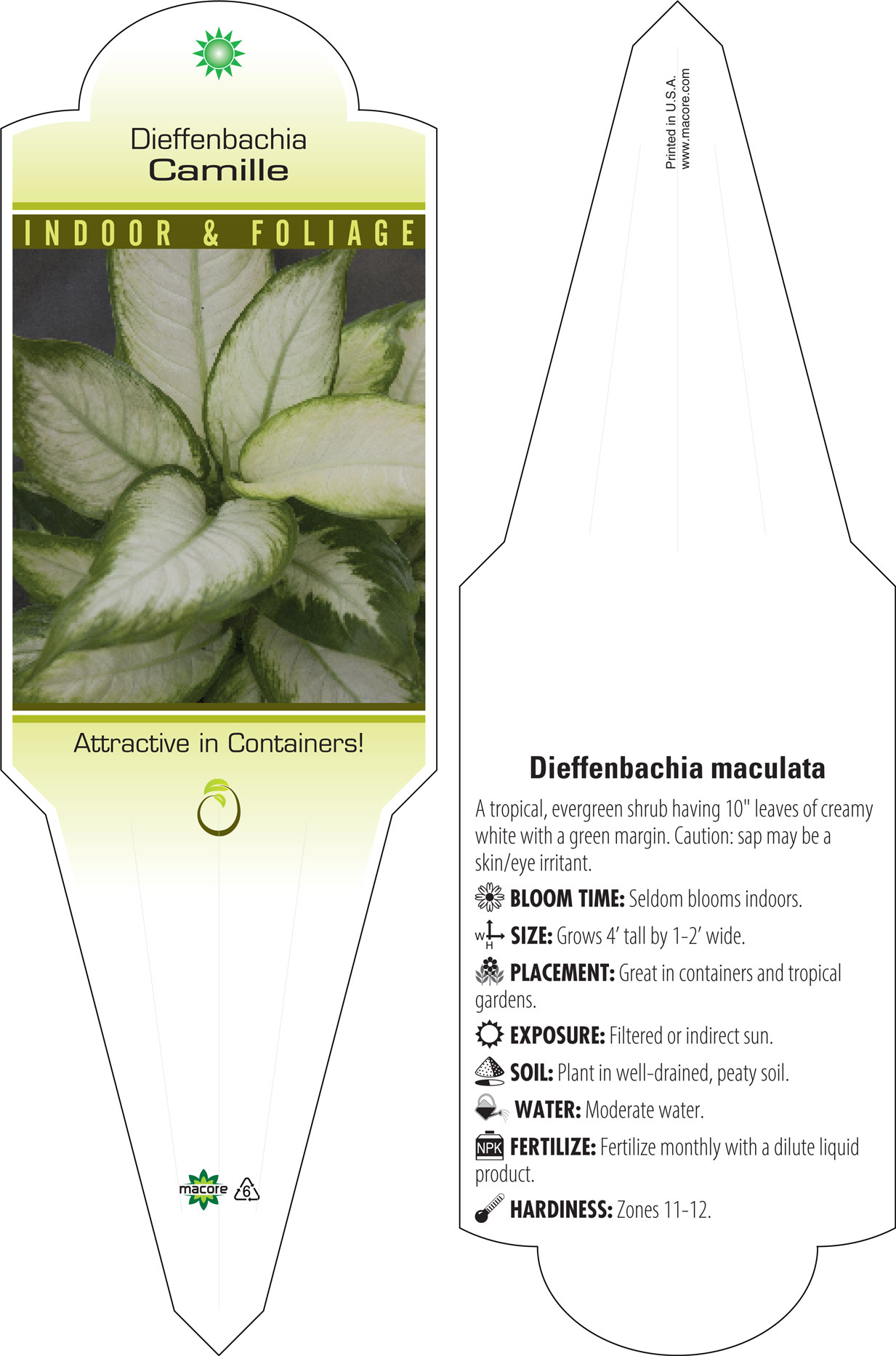 Dieffenbachia
Camille

INDOOR & FOLIAGE

Attractive in Containers!

macore 6

Printed in U.S.A.
www.macore.com

Dieffenbachia maculata

A tropical, evergreen shrub having 10" leaves of creamy white with a green margin. Caution: sap may be a skin/eye irritant.

BLOOM TIME: Seldom blooms indoors.

W H SIZE: Grows 4' tall by 1-2' wide.

PLACEMENT: Great in containers and tropical gardens.

EXPOSURE: Filtered or indirect sun.

SOIL: Plant in well-drained, peaty soil.

WATER: Moderate water.

NPK FERTILIZE: Fertilize monthly with a dilute liquid product.

HARDINESS: Zones 11-12.